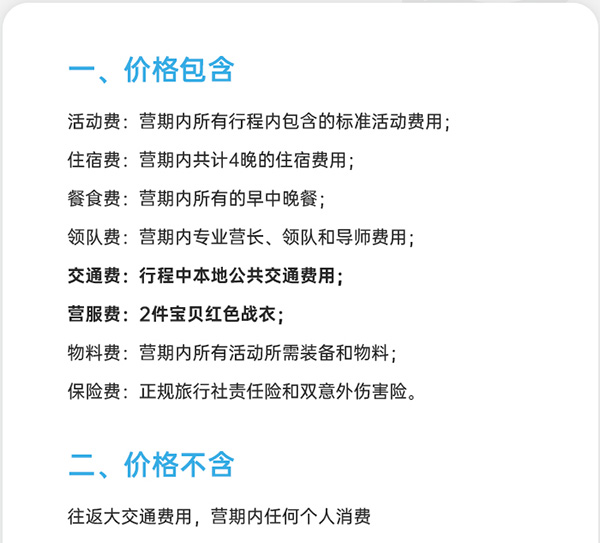 一、价格包含

活动费：营期内所有行程内包含的标准活动费用；

住宿费：营期内共计4晚的住宿费用；

餐食费：营期内所有的早中晚餐；

领队费：营期内专业营长、领队和导师费用；

交通费：行程中本地公共交通费用；

营服费：2件宝贝红色战衣；

物料费：营期内所有活动所需装备和物料；

保险费：正规旅行社责任险和双意外伤害险。

二、价格不含

往返大交通费用，营期内任何个人消费